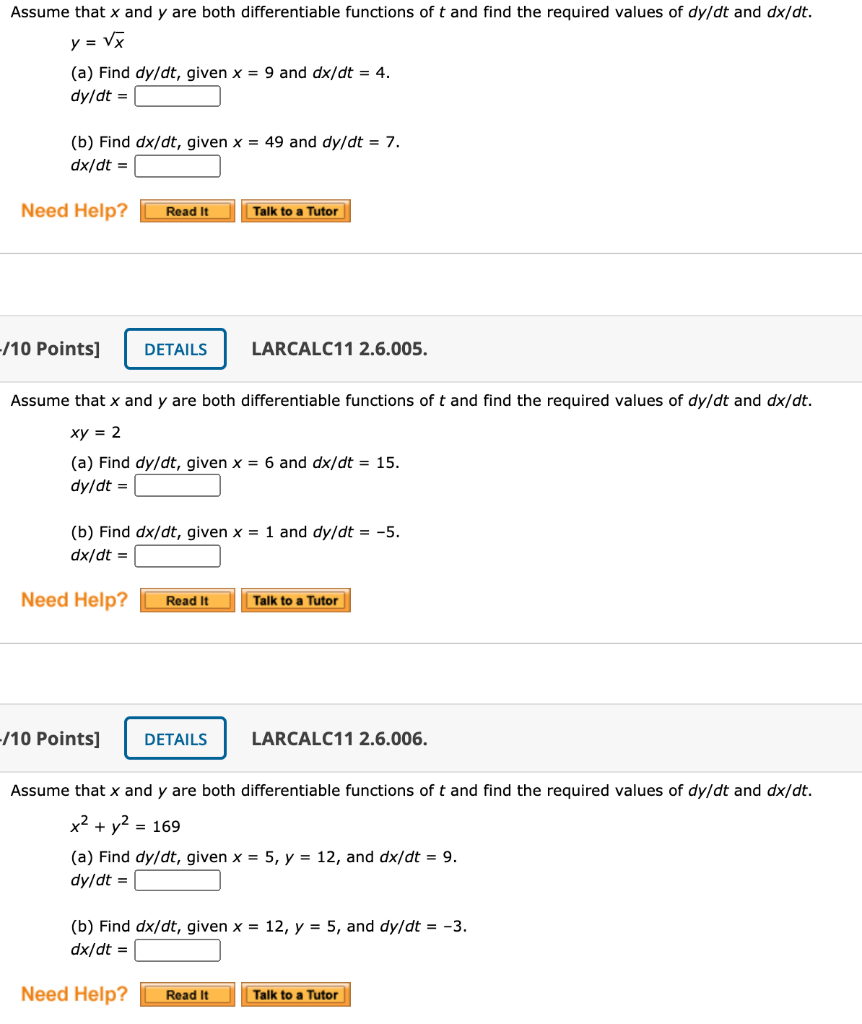 Assume that $x$ and $y$ are both differentiable functions of $t$ and find the required values of $dy/dt$ and $dx/dt$.

$y = \sqrt{x}$

(a) Find $dy/dt$, given $x = 9$ and $dx/dt = 4$.
$dy/dt =$

(b) Find $dx/dt$, given $x = 49$ and $dy/dt = 7$.
$dx/dt =$

Need Help? Read It Talk to a Tutor

-/10 Points] DETAILS LARCALC11 2.6.005.

Assume that $x$ and $y$ are both differentiable functions of $t$ and find the required values of $dy/dt$ and $dx/dt$.

$xy = 2$

(a) Find $dy/dt$, given $x = 6$ and $dx/dt = 15$.
$dy/dt =$

(b) Find $dx/dt$, given $x = 1$ and $dy/dt = -5$.
$dx/dt =$

Need Help? Read It Talk to a Tutor

-/10 Points] DETAILS LARCALC11 2.6.006.

Assume that $x$ and $y$ are both differentiable functions of $t$ and find the required values of $dy/dt$ and $dx/dt$.

$x^2 + y^2 = 169$

(a) Find $dy/dt$, given $x = 5$, $y = 12$, and $dx/dt = 9$.
$dy/dt =$

(b) Find $dx/dt$, given $x = 12$, $y = 5$, and $dy/dt = -3$.
$dx/dt =$

Need Help? Read It Talk to a Tutor